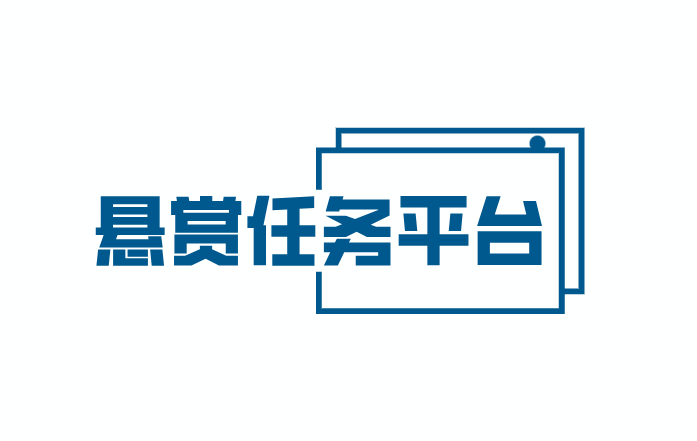 悬赏任务平台